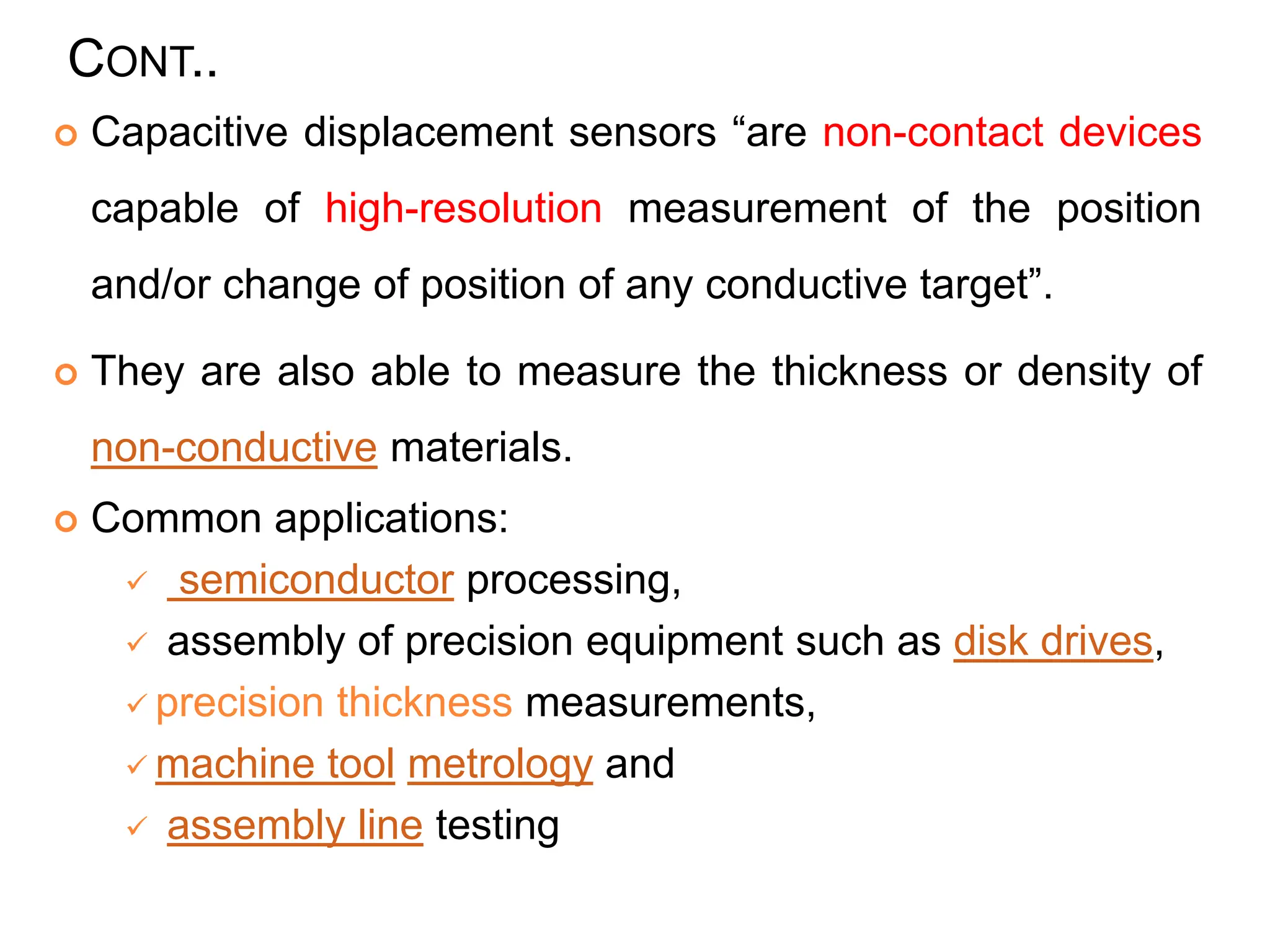 CONT..

Capacitive displacement sensors “are non-contact devices capable of high-resolution measurement of the position and/or change of position of any conductive target”.

They are also able to measure the thickness or density of non-conductive materials.

Common applications:

✓ semiconductor processing,

✓ assembly of precision equipment such as disk drives,

✓ precision thickness measurements,

✓ machine tool metrology and

✓ assembly line testing